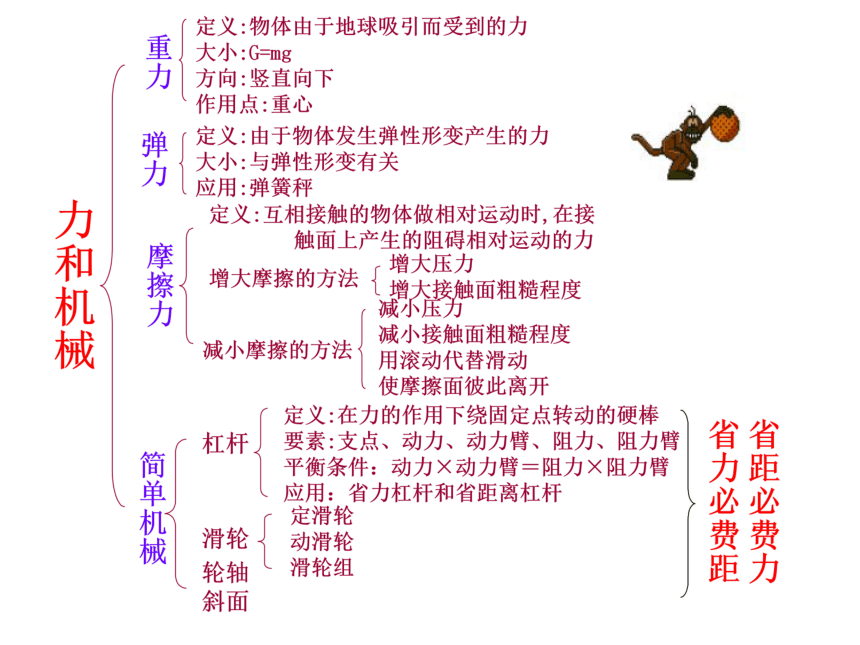 力和机械

重力
定义:物体由于地球吸引而受到的力
大小:G=mg
方向:竖直向下
作用点:重心

弹力
定义:由于物体发生弹性形变产生的力
大小:与弹性形变有关
应用:弹簧秤

摩擦力
定义:互相接触的物体做相对运动时,在接触面上产生的阻碍相对运动的力
增大摩擦的方法
增大压力
增大接触面粗糙程度
减小摩擦的方法
减小压力
减小接触面粗糙程度
用滚动代替滑动
使摩擦面彼此离开

简单机械
杠杆
定义:在力的作用下绕固定点转动的硬棒
要素:支点、动力、动力臂、阻力、阻力臂
平衡条件：动力×动力臂＝阻力×阻力臂
应用：省力杠杆和省距离杠杆
滑轮
定滑轮
动滑轮
滑轮组
轮轴
斜面

省力必费距
省距必费力